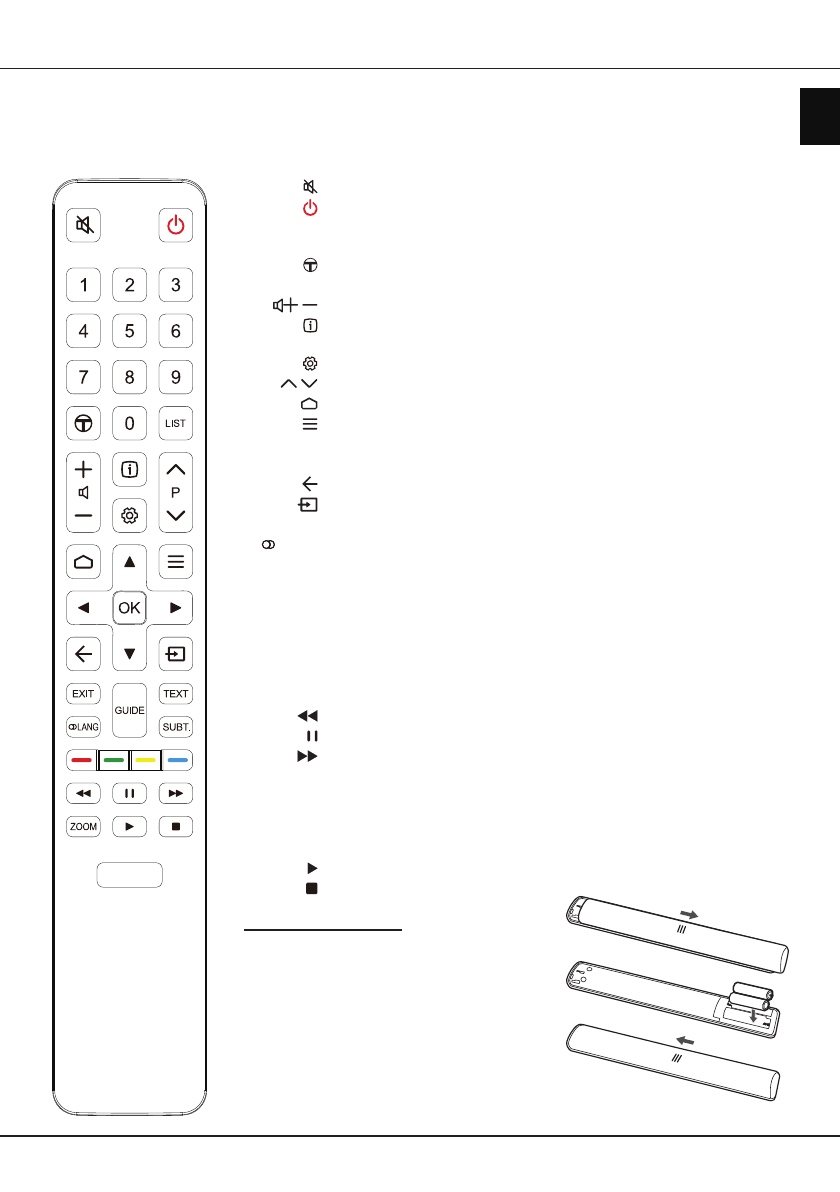 1 2 3
4 5 6
7 8 9
0 LIST
P
OK
EXIT GUIDE TEXT
LANG SUBT.
ZOOM